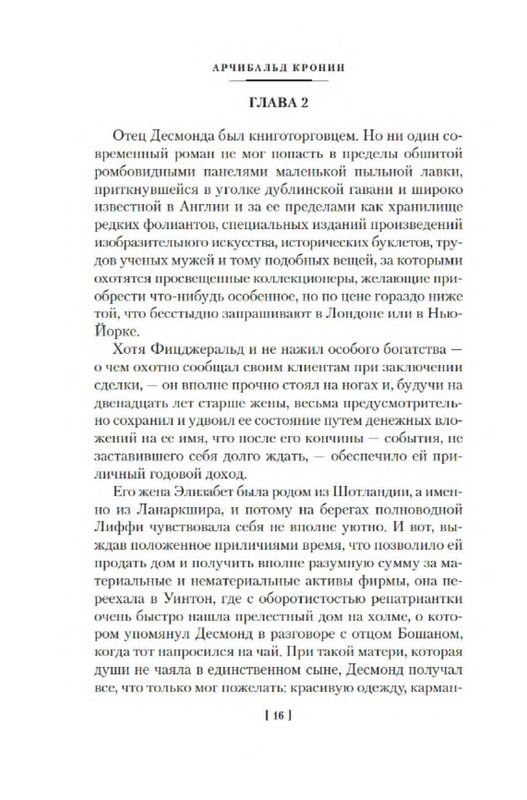 АРЧИБАЛЬД КРОНИН

ГЛАВА 2

Отец Десмонда был книготорговцем. Но ни один современный роман не мог попасть в пределы обшитой ромбовидными панелями маленькой пыльной лавки, приткнувшейся в уголке дублинской гавани и широко известной в Англии и за ее пределами как хранилище редких фолиантов, специальных изданий произведений изобразительного искусства, исторических буклетов, трудов ученых мужей и тому подобных вещей, за которыми охотятся просвещенные коллекционеры, желающие приобрести что-нибудь особенное, но по цене гораздо ниже той, что бесстыдно запрашивают в Лондоне или в Нью-Йорке.

Хотя Фицджеральд и не нажил особого богатства — о чем охотно сообщал своим клиентам при заключении сделки, — он вполне прочно стоял на ногах и, будучи на двенадцать лет старше жены, весьма предусмотрительно сохранил и удвоил ее состояние путем денежных вложений на ее имя, что после его кончины — события, не заставившего себя долго ждать, — обеспечило ей приличный годовой доход.

Его жена Элизабет была родом из Шотландии, а именно из Ланаркшира, и потому на берегах полноводной Лиффи чувствовала себя не вполне уютно. И вот, выждав положенное приличиями время, что позволило ей продать дом и получить вполне разумную сумму за материальные и нематериальные активы фирмы, она переехала в Уинтон, где с оборотистостью репатриантки очень быстро нашла прелестный дом на холме, о котором упомянул Десмонд в разговоре с отцом Бошаном, когда тот напросился на чай. При такой матери, которая души не чаяла в единственном сыне, Десмонд получал все, что только мог пожелать: красивую одежду, карман-

[ 16 ]